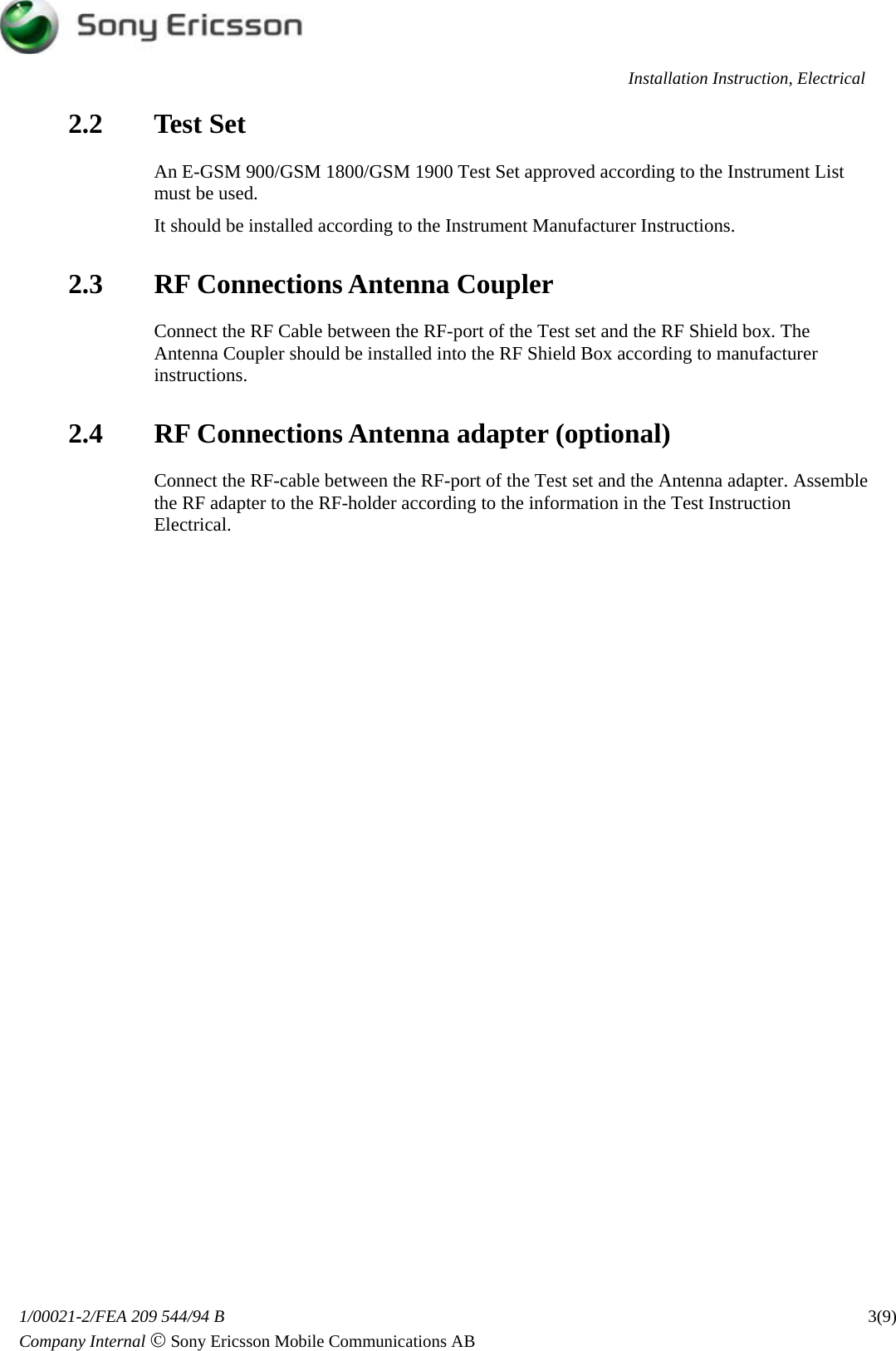 Sony Ericsson

Installation Instruction, Electrical

2.2 Test Set

An E-GSM 900/GSM 1800/GSM 1900 Test Set approved according to the Instrument List must be used.

It should be installed according to the Instrument Manufacturer Instructions.

2.3 RF Connections Antenna Coupler

Connect the RF Cable between the RF-port of the Test set and the RF Shield box. The Antenna Coupler should be installed into the RF Shield Box according to manufacturer instructions.

2.4 RF Connections Antenna adapter (optional)

Connect the RF-cable between the RF-port of the Test set and the Antenna adapter. Assemble the RF adapter to the RF-holder according to the information in the Test Instruction Electrical.

1/00021-2/FEA 209 544/94 B 3(9)

Company Internal © Sony Ericsson Mobile Communications AB